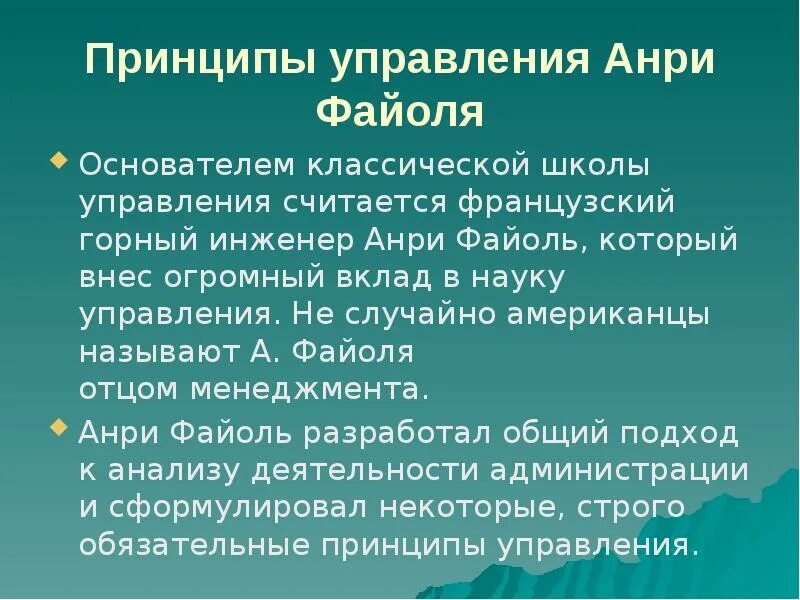 Принципы управления Анри Файоля

Основателем классической школы управления считается французский горный инженер Анри Файоль, который внес огромный вклад в науку управления. Не случайно американцы называют А. Файоля отцом менеджмента.

Анри Файоль разработал общий подход к анализу деятельности администрации и сформулировал некоторые, строго обязательные принципы управления.